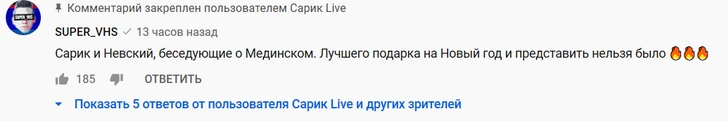 Комментарий закреплен пользователем Сарик Live

SUPER_VHS 13 часов назад

Сарик и Невский, беседующие о Мединском. Лучшего подарка на Новый год и представить нельзя было 🔥🔥🔥

185 ОТВЕТИТЬ

Показать 5 ответов от пользователя Сарик Live и других зрителей